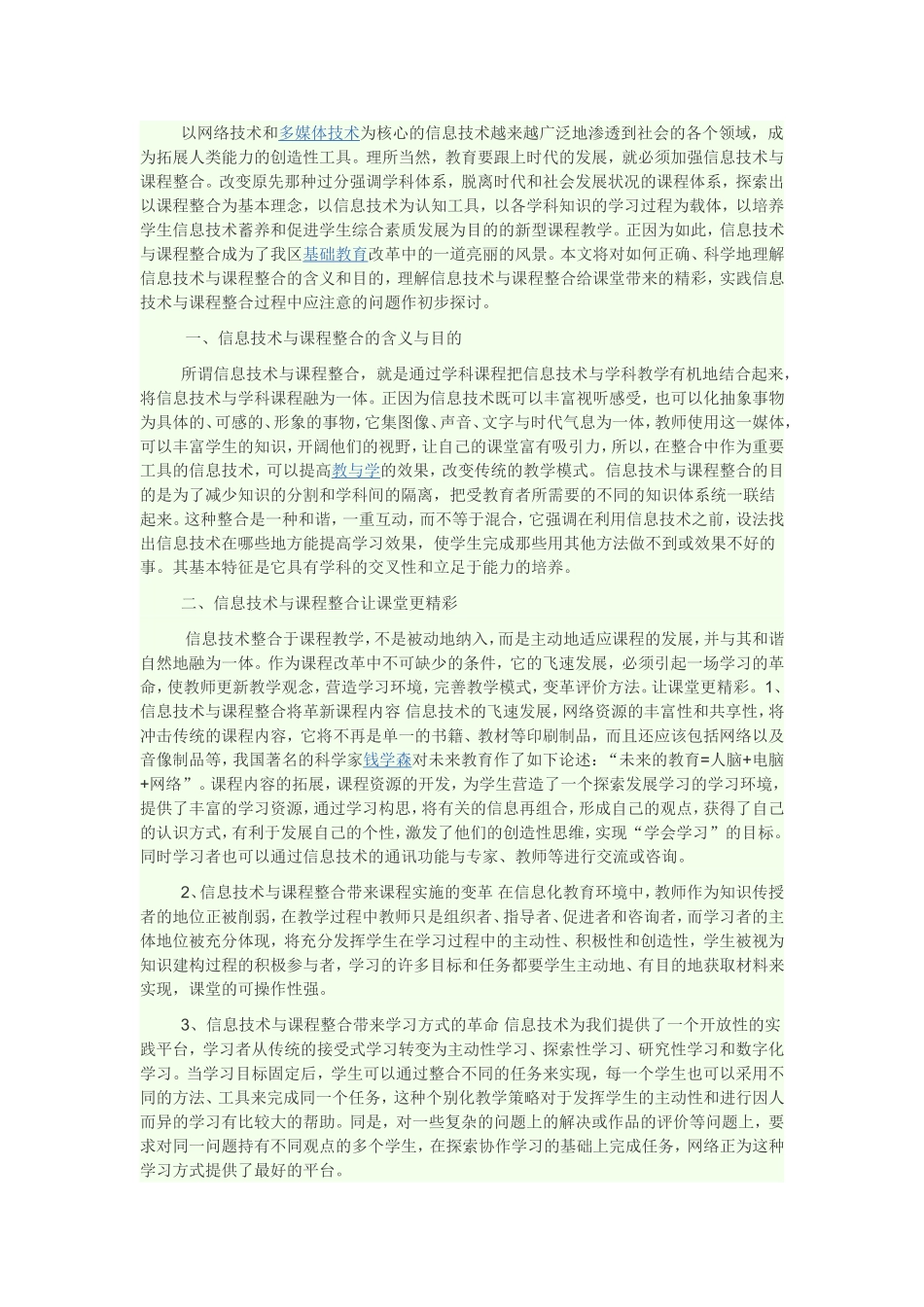 以网络技术和多媒体技术为核心的信息技术越来越广泛地渗透到社会的各个领域，成为拓展人类能力的创造性工具。理所当然，教育要跟上时代的发展，就必须加强信息技术与课程整合。改变原先那种过分强调学科体系，脱离时代和社会发展状况的课程体系，探索出以课程整合为基本理念，以信息技术为认知工具，以各学科知识的学习过程为载体，以培养学生信息技术蓄养和促进学生综合素质发展为目的的新型课程教学。正因为如此，信息技术与课程整合成为了我区基础教育改革中的一道亮丽的风景。本文将对如何正确、科学地理解信息技术与课程整合的含义和目的，理解信息技术与课程整合给课堂带来的精彩，实践信息技术与课程整合过程中应注意的问题作初步探讨。

一、信息技术与课程整合的含义与目的

所谓信息技术与课程整合，就是通过学科课程把信息技术与学科教学有机地结合起来，将信息技术与学科课程融为一体。正因为信息技术既可以丰富视听感受，也可以化抽象事物为具体的、可感的、形象的事物，它集图像、声音、文字与时代气息为一体，教师使用这一媒体，可以丰富学生的知识，开阔他们的视野，让自己的课堂富有吸引力，所以，在整合中作为重要工具的信息技术，可以提高教与学的效果，改变传统的教学模式。信息技术与课程整合的目的是为了减少知识的分割和学科间的隔离，把受教育者所需要的不同的知识体系统一联结起来。这种整合是一种和谐，一重互动，而不等于混合，它强调在利用信息技术之前，设法找出信息技术在哪些地方能提高学习效果，使学生完成那些用其他方法做不到或效果不好的事。其基本特征是它具有学科的交叉性和立足于能力的培养。

二、信息技术与课程整合让课堂更精彩

信息技术整合于课程教学，不是被动地纳入，而是主动地适应课程的发展，并与其和谐自然地融为一体。作为课程改革中不可缺少的条件，它的飞速发展，必须引起一场学习的革命，使教师更新教学观念，营造学习环境，完善教学模式，变革评价方法。让课堂更精彩。1、信息技术与课程整合将革新课程内容 信息技术的飞速发展，网络资源的丰富性和共享性，将冲击传统的课程内容，它将不再是单一的书籍、教材等印刷制品，而且还应该包括网络以及音像制品等，我国著名的科学家钱学森对未来教育作了如下论述：“未来的教育=人脑+电脑+网络”。课程内容的拓展，课程资源的开发，为学生营造了一个探索发展学习的学习环境，提供了丰富的学习资源，通过学习构思，将有关的信息再组合，形成自己的观点，获得了自己的认识方式，有利于发展自己的个性，激发了他们的创造性思维，实现“学会学习”的目标。同时学习者也可以通过信息技术的通讯功能与专家、教师等进行交流或咨询。

2、信息技术与课程整合带来课程实施的变革 在信息化教育环境中，教师作为知识传授者的地位正被削弱，在教学过程中教师只是组织者、指导者、促进者和咨询者，而学习者的主体地位被充分体现，将充分发挥学生在学习过程中的主动性、积极性和创造性，学生被视为知识建构过程的积极参与者，学习的许多目标和任务都要学生主动地、有目的地获取材料来实现，课堂的可操作性强。

3、信息技术与课程整合带来学习方式的革命 信息技术为我们提供了一个开放性的实践平台，学习者从传统的接受式学习转变为主动性学习、探索性学习、研究性学习和数字化学习。当学习目标固定后，学生可以通过整合不同的任务来实现，每一个学生也可以采用不同的方法、工具来完成同一个任务，这种个别化教学策略对于发挥学生的主动性和进行因人而异的学习有比较大的帮助。同是，对一些复杂的问题上的解决或作品的评价等问题上，要求对同一问题持有不同观点的多个学生，在探索协作学习的基础上完成任务，网络正为这种学习方式提供了最好的平台。